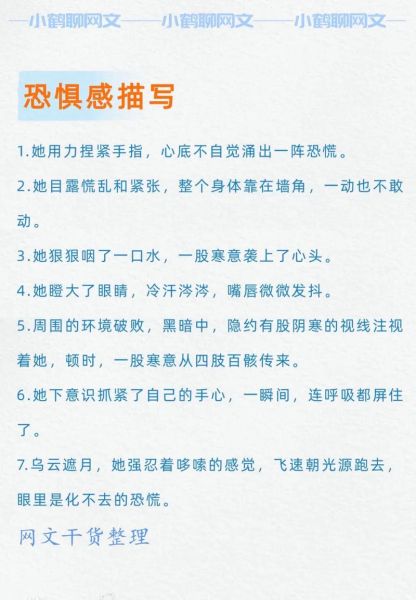 小鹤聊网文 小鹤聊网文 小鹤聊网文

恐惧感描写

1.她用力捏紧手指，心底不自觉涌出一阵恐慌。

2.她目露慌乱和紧张，整个身体靠在墙角，一动也不敢动。

3.她狠狠咽了一口水，一股寒意袭上了心头。

4.她瞪大了眼睛，冷汗涔涔，嘴唇微微发抖。

5.周围的环境破败，黑暗中，隐约有股阴寒的视线注视着她，顿时，一股寒意从四肢百骸传来。

6.她下意识抓紧了自己的手心，一瞬间，连呼吸都屏住了。

7.乌云遮月，她强忍着哆嗦的感觉，飞速朝光源跑去，眼里是化不去的恐慌。

网文干货整理